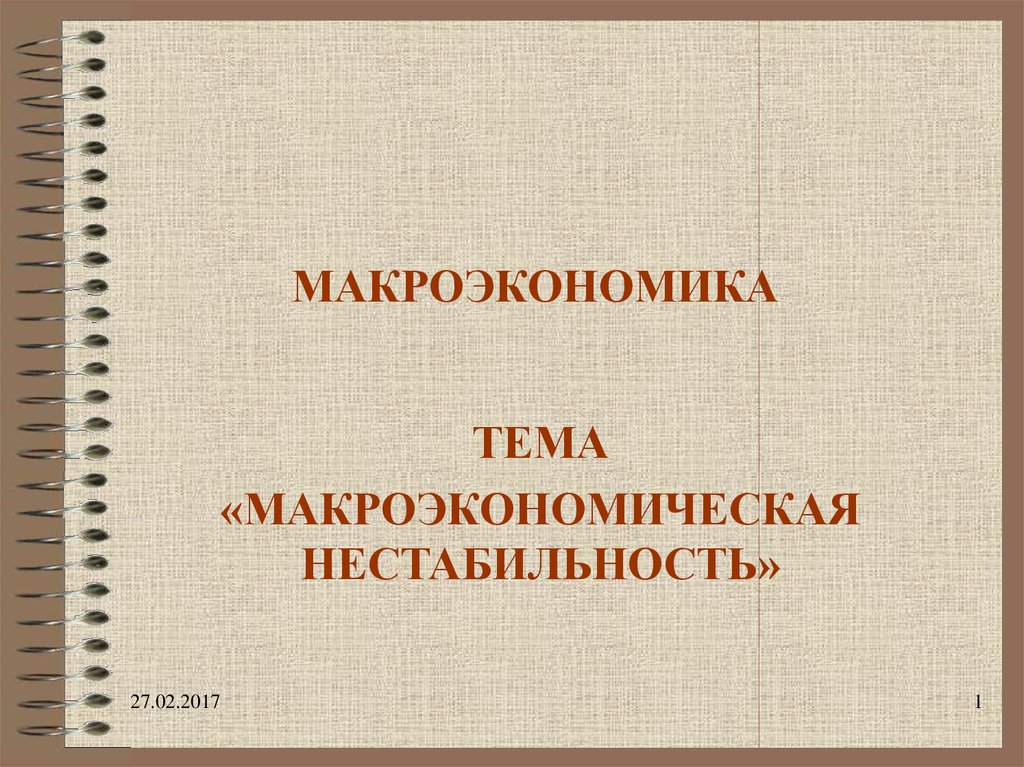 МАКРОЭКОНОМИКА

ТЕМА
«МАКРОЭКОНОМИЧЕСКАЯ НЕСТАБИЛЬНОСТЬ»

27.02.2017

1